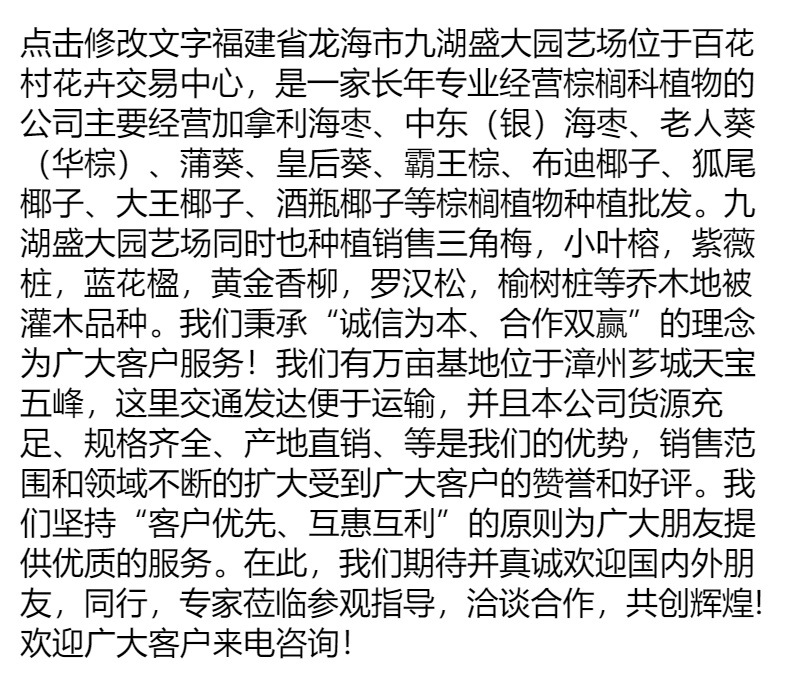 点击修改文字福建省龙海市九湖盛大园艺场位于百花村花卉交易中心，是一家长年专业经营棕榈科植物的公司主要经营加拿利海枣、中东（银）海枣、老人葵（华棕）、蒲葵、皇后葵、霸王棕、布迪椰子、狐尾椰子、大王椰子、酒瓶椰子等棕榈植物种植批发。九湖盛大园艺场同时也种植销售三角梅，小叶榕，紫薇桩，蓝花楹，黄金香柳，罗汉松，榆树桩等乔木地被灌木品种。我们秉承“诚信为本、合作双赢”的理念为广大客户服务！我们有万亩基地位于漳州芗城天宝五峰，这里交通发达便于运输，并且本公司货源充足、规格齐全、产地直销、等是我们的优势，销售范围和领域不断的扩大受到广大客户的赞誉和好评。我们坚持“客户优先、互惠互利”的原则为广大朋友提供优质的服务。在此，我们期待并真诚欢迎国内外朋友，同行，专家莅临参观指导，洽谈合作，共创辉煌!欢迎广大客户来电咨询！